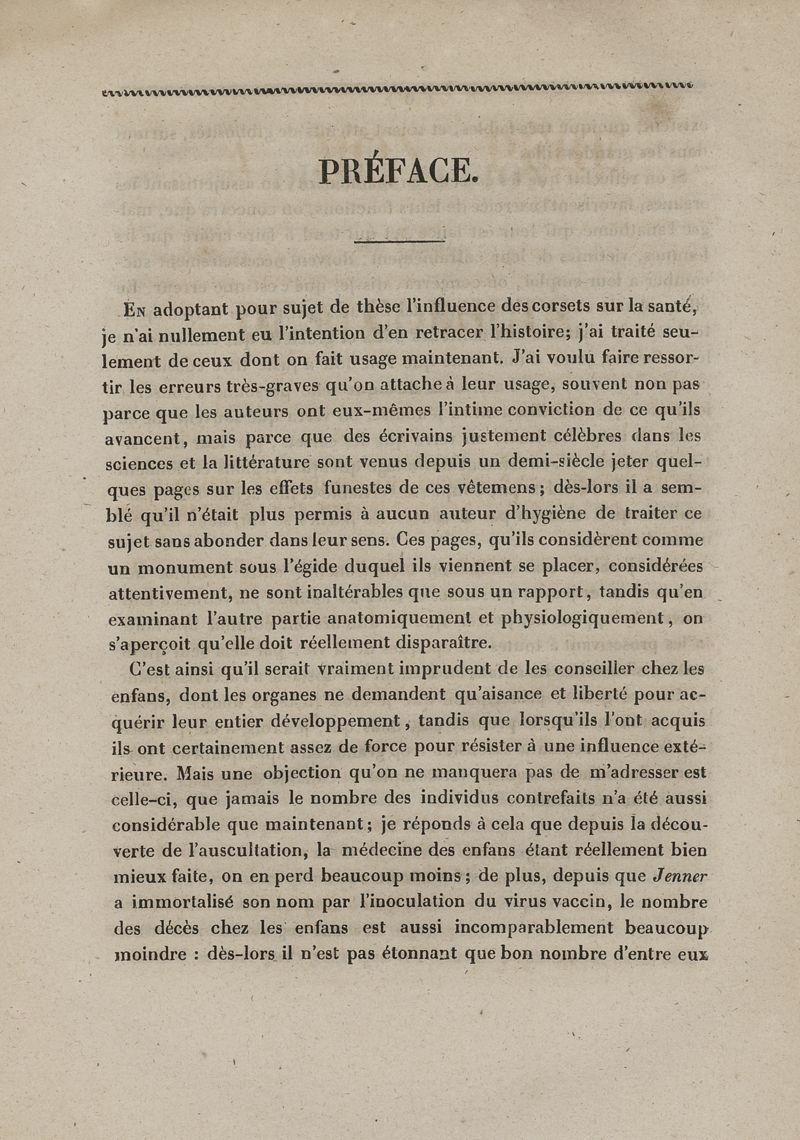 PRÉFACE.

En adoptant pour sujet de thèse l'influence des corsets sur la santé, je n'ai nullement eu l'intention d'en retracer l'histoire; j'ai traité seulement de ceux dont on fait usage maintenant. J'ai voulu faire ressortir les erreurs très-graves qu'on attache à leur usage, souvent non pas parce que les auteurs ont eux-mêmes l'intime conviction de ce qu'ils avancent, mais parce que des écrivains justement célèbres dans les sciences et la littérature sont venus depuis un demi-siècle jeter quelques pages sur les effets funestes de ces vêtemens; dès-lors il a semblé qu'il n'était plus permis à aucun auteur d'hygiène de traiter ce sujet sans abonder dans leur sens. Ces pages, qu'ils considèrent comme un monument sous l'égide duquel ils viennent se placer, considérées attentivement, ne sont inaltérables que sous un rapport, tandis qu'en examinant l'autre partie anatomiquement et physiologiquement, on s'aperçoit qu'elle doit réellement disparaître.

C'est ainsi qu'il serait vraiment imprudent de les conseiller chez les enfans, dont les organes ne demandent qu'aisance et liberté pour acquérir leur entier développement, tandis que lorsqu'ils l'ont acquis ils ont certainement assez de force pour résister à une influence extérieure. Mais une objection qu'on ne manquera pas de m'adresser est celle-ci, que jamais le nombre des individus contrefaits n'a été aussi considérable que maintenant; je réponds à cela que depuis la découverte de l'auscultation, la médecine des enfans étant réellement bien mieux faite, on en perd beaucoup moins; de plus, depuis que Jenner a immortalisé son nom par l'inoculation du virus vaccin, le nombre des décès chez les enfans est aussi incomparablement beaucoup moindre : dès-lors il n'est pas étonnant que bon nombre d'entre eux